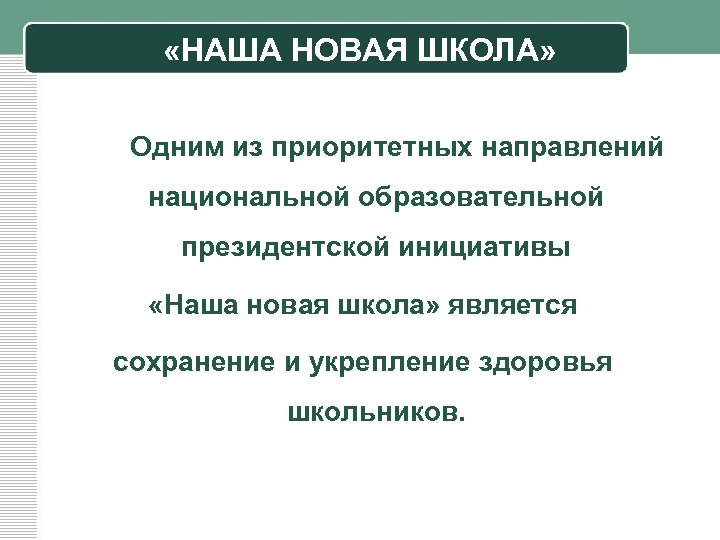 «НАША НОВАЯ ШКОЛА»

Одним из приоритетных направлений национальной образовательной президентской инициативы «Наша новая школа» является сохранение и укрепление здоровья школьников.